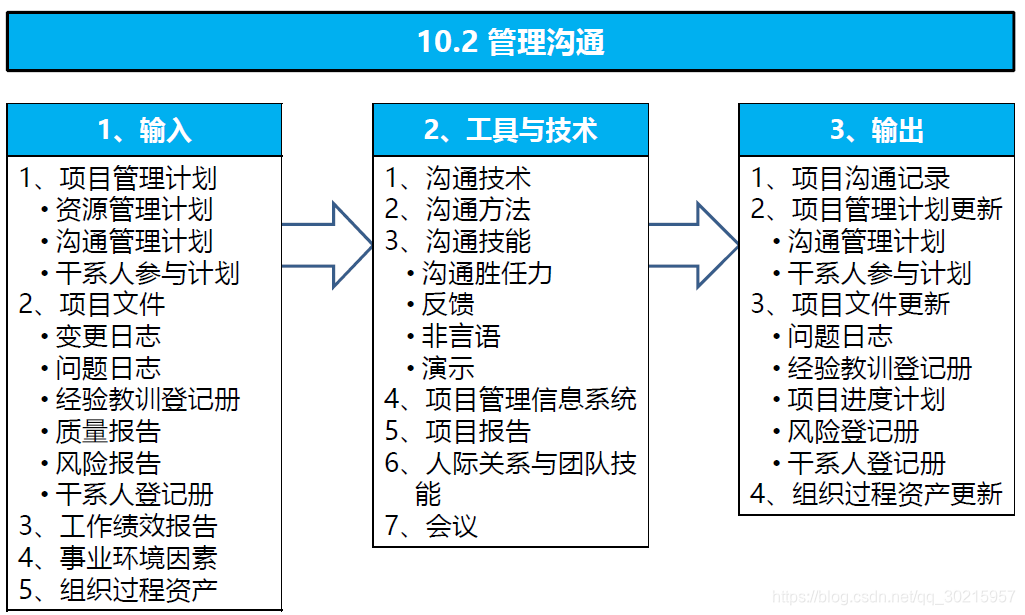 10.2 管理沟通

1、输入

1、项目管理计划
• 资源管理计划
• 沟通管理计划
• 干系人参与计划
2、项目文件
• 变更日志
• 问题日志
• 经验教训登记册
• 质量报告
• 风险报告
• 干系人登记册
3、工作绩效报告
4、事业环境因素
5、组织过程资产

2、工具与技术

1、沟通技术
2、沟通方法
3、沟通技能
• 沟通胜任力
• 反馈
• 非言语
• 演示
4、项目管理信息系统
5、项目报告
6、人际关系与团队技能
7、会议

3、输出

1、项目沟通记录
2、项目管理计划更新
• 沟通管理计划
• 干系人参与计划
3、项目文件更新
• 问题日志
• 经验教训登记册
• 项目进度计划
• 风险登记册
• 干系人登记册
4、组织过程资产更新

https://blog.csdn.net/qq_30215957